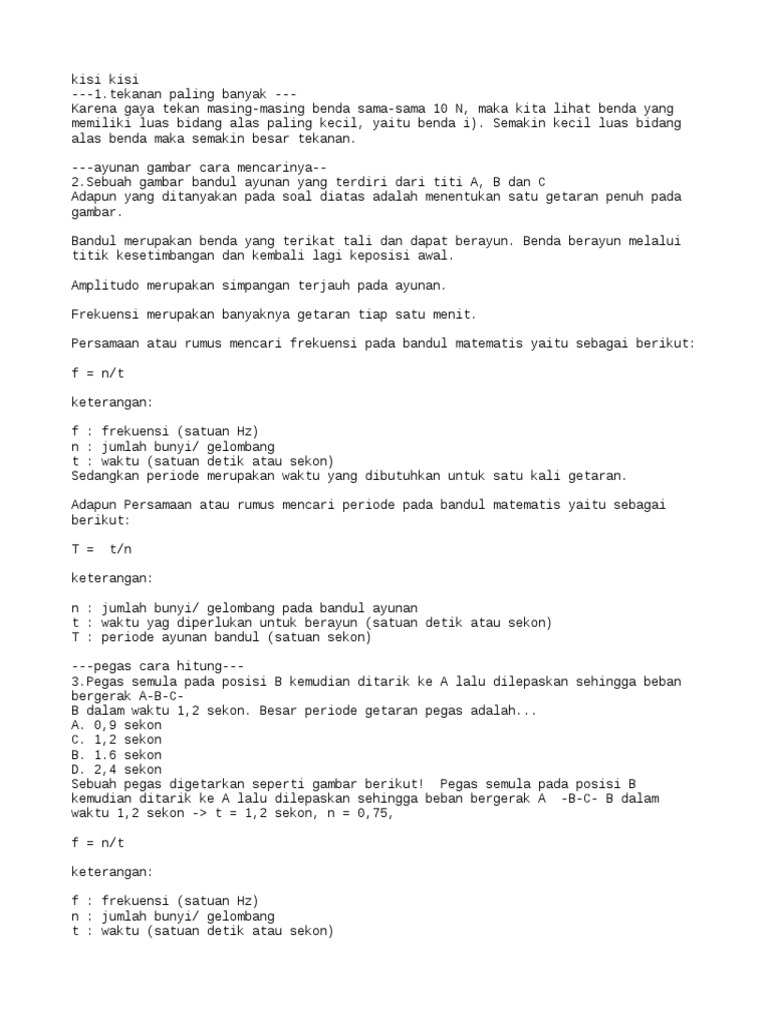 kisi kisi
---1.tekanan paling banyak ---
Karena gaya tekan masing-masing benda sama-sama 10 N, maka kita lihat benda yang memiliki luas bidang alas paling kecil, yaitu benda i). Semakin kecil luas bidang alas benda maka semakin besar tekanan.

---ayunan gambar cara mencarinya--
2.Sebuah gambar bandul ayunan yang terdiri dari titi A, B dan C
Adapun yang ditanyakan pada soal diatas adalah menentukan satu getaran penuh pada gambar.

Bandul merupakan benda yang terikat tali dan dapat berayun. Benda berayun melalui titik kesetimbangan dan kembali lagi keposisi awal.

Amplitudo merupakan simpangan terjauh pada ayunan.

Frekuensi merupakan banyaknya getaran tiap satu menit.

Persamaan atau rumus mencari frekuensi pada bandul matematis yaitu sebagai berikut:

f = n/t

keterangan:

f : frekuensi (satuan Hz)
n : jumlah bunyi/ gelombang
t : waktu (satuan detik atau sekon)
Sedangkan periode merupakan waktu yang dibutuhkan untuk satu kali getaran.

Adapun Persamaan atau rumus mencari periode pada bandul matematis yaitu sebagai berikut:

T = t/n

keterangan:

n : jumlah bunyi/ gelombang pada bandul ayunan
t : waktu yag diperlukan untuk berayun (satuan detik atau sekon)
T : periode ayunan bandul (satuan sekon)

---pegas cara hitung---
3.Pegas semula pada posisi B kemudian ditarik ke A lalu dilepaskan sehingga beban bergerak A-B-C-
B dalam waktu 1,2 sekon. Besar periode getaran pegas adalah...
A. 0,9 sekon
C. 1,2 sekon
B. 1.6 sekon
D. 2,4 sekon
Sebuah pegas digetarkan seperti gambar berikut! Pegas semula pada posisi B kemudian ditarik ke A lalu dilepaskan sehingga beban bergerak A -B-C- B dalam waktu 1,2 sekon -> t = 1,2 sekon, n = 0,75,

f = n/t

keterangan:

f : frekuensi (satuan Hz)
n : jumlah bunyi/ gelombang
t : waktu (satuan detik atau sekon)